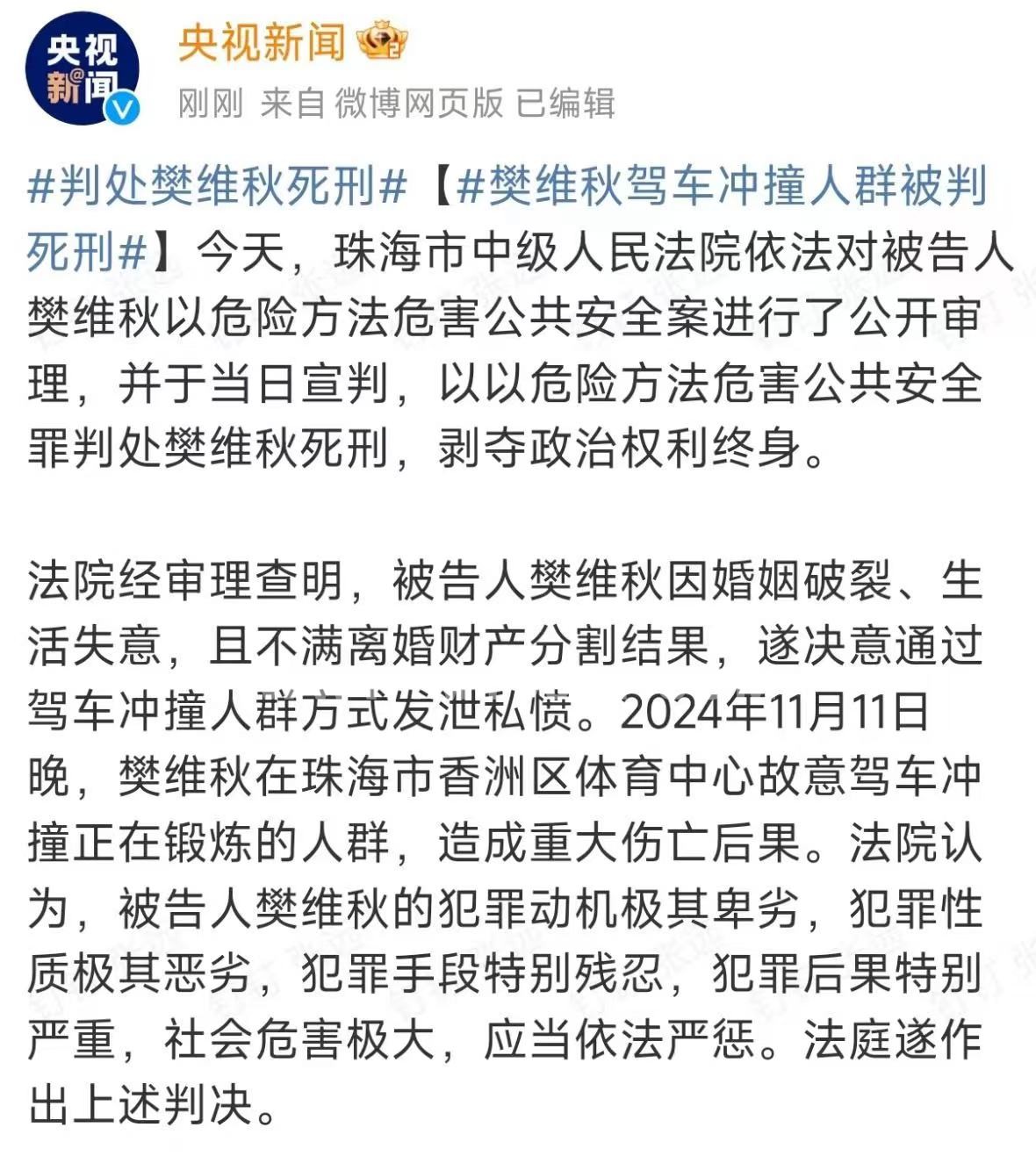 央视新闻

央视新闻
刚刚 来自 微博网页版 已编辑

#判处樊维秋死刑#【#樊维秋驾车冲撞人群被判死刑#】今天，珠海市中级人民法院依法对被告人樊维秋以危险方法危害公共安全案进行了公开审理，并于当日宣判，以以危险方法危害公共安全罪判处樊维秋死刑，剥夺政治权利终身。

法院经审理查明，被告人樊维秋因婚姻破裂、生活失意，且不满离婚财产分割结果，遂决意通过驾车冲撞人群方式发泄私愤。2024年11月11日晚，樊维秋在珠海市香洲区体育中心故意驾车冲撞正在锻炼的人群，造成重大伤亡后果。法院认为，被告人樊维秋的犯罪动机极其卑劣，犯罪性质极其恶劣，犯罪手段特别残忍，犯罪后果特别严重，社会危害极大，应当依法严惩。法庭遂作出上述判决。